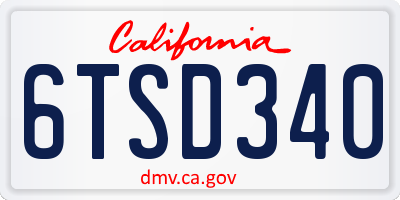 California

6TSD340

dmv.ca.gov